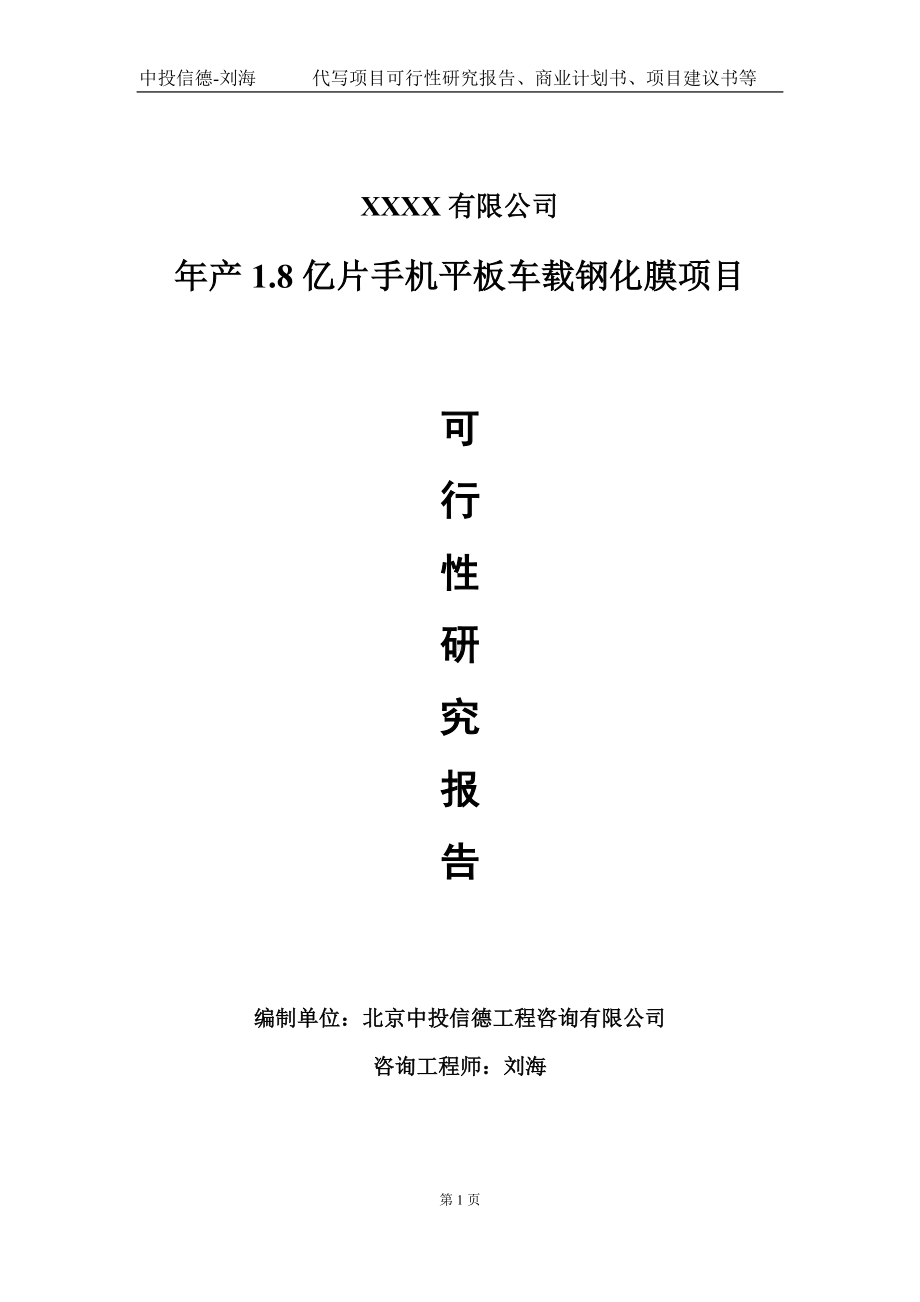 中投信德-刘海　　代写项目可行性研究报告、商业计划书、项目建议书等

XXXX 有限公司

年产 1.8 亿片手机平板车载钢化膜项目

可
行
性
研
究
报
告

编制单位：北京中投信德工程咨询有限公司

咨询工程师：刘海

第 1 页